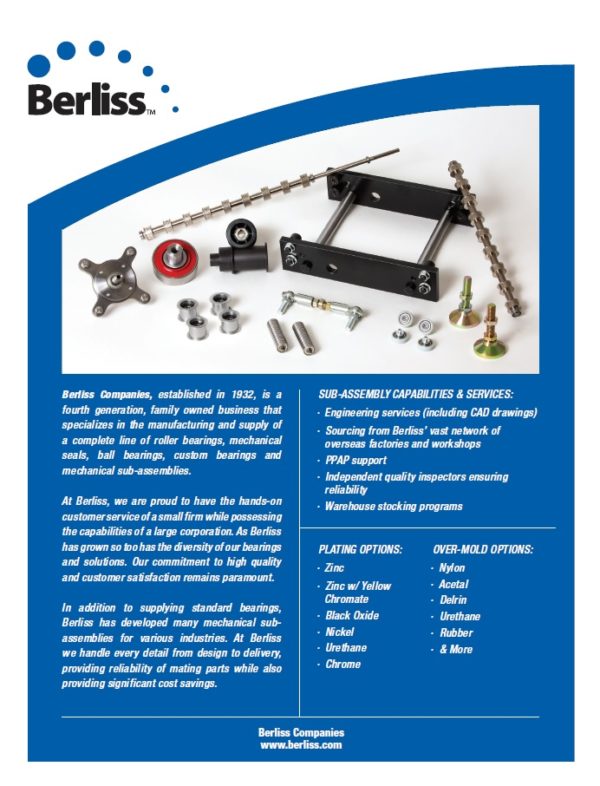 Berliss™

Berliss Companies, established in 1932, is a fourth generation, family owned business that specializes in the manufacturing and supply of a complete line of roller bearings, mechanical seals, ball bearings, custom bearings and mechanical sub-assemblies.

At Berliss, we are proud to have the hands-on customer service of a small firm while possessing the capabilities of a large corporation. As Berliss has grown so too has the diversity of our bearings and solutions. Our commitment to high quality and customer satisfaction remains paramount.

In addition to supplying standard bearings, Berliss has developed many mechanical sub-assemblies for various industries. At Berliss we handle every detail from design to delivery, providing reliability of mating parts while also providing significant cost savings.

SUB-ASSEMBLY CAPABILITIES & SERVICES:
· Engineering services (including CAD drawings)
· Sourcing from Berliss' vast network of overseas factories and workshops
· PPAP support
· Independent quality inspectors ensuring reliability
· Warehouse stocking programs

PLATING OPTIONS:
· Zinc
· Zinc w/ Yellow Chromate
· Black Oxide
· Nickel
· Urethane
· Chrome

OVER-MOLD OPTIONS:
· Nylon
· Acetal
· Delrin
· Urethane
· Rubber
· & More

Berliss Companies
www.berliss.com